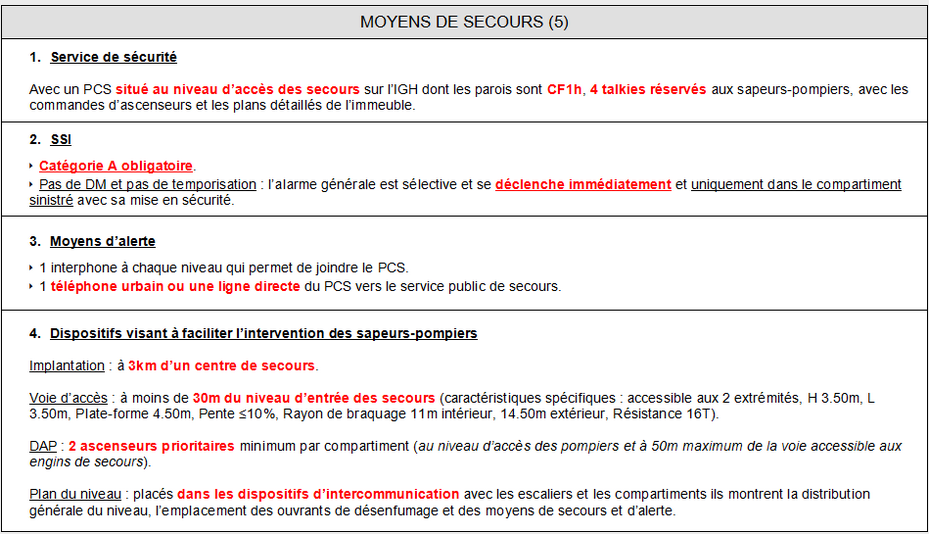 MOYENS DE SECOURS (5)

1. Service de sécurité

Avec un PCS situé au niveau d'accès des secours sur l'IGH dont les parois sont CF1h, 4 talkies réservés aux sapeurs-pompiers, avec les commandes d'ascenseurs et les plans détaillés de l'immeuble.

2. SSI

‣ Catégorie A obligatoire.
‣ Pas de DM et pas de temporisation : l'alarme générale est sélective et se déclenche immédiatement et uniquement dans le compartiment sinistré avec sa mise en sécurité.

3. Moyens d'alerte

‣ 1 interphone à chaque niveau qui permet de joindre le PCS.
‣ 1 téléphone urbain ou une ligne directe du PCS vers le service public de secours.

4. Dispositifs visant à faciliter l'intervention des sapeurs-pompiers

Implantation : à 3km d'un centre de secours.

Voie d'accès : à moins de 30m du niveau d'entrée des secours (caractéristiques spécifiques : accessible aux 2 extrémités, H 3.50m, L 3.50m, Plate-forme 4.50m, Pente ≤10%, Rayon de braquage 11m intérieur, 14.50m extérieur, Résistance 16T).

DAP : 2 ascenseurs prioritaires minimum par compartiment (au niveau d'accès des pompiers et à 50m maximum de la voie accessible aux engins de secours).

Plan du niveau : placés dans les dispositifs d'intercommunication avec les escaliers et les compartiments ils montrent la distribution générale du niveau, l'emplacement des ouvrants de désenfumage et des moyens de secours et d'alerte.